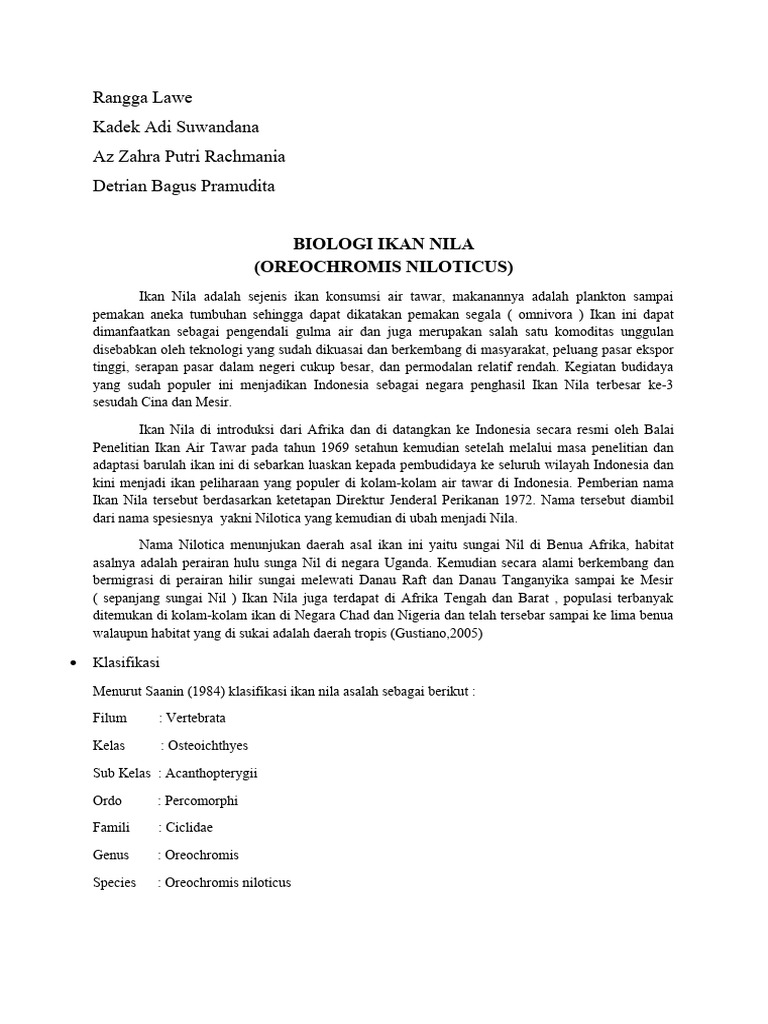 Rangga Lawe

Kadek Adi Suwandana

Az Zahra Putri Rachmania

Detrian Bagus Pramudita

BIOLOGI IKAN NILA
(OREOCHROMIS NILOTICUS)

Ikan Nila adalah sejenis ikan konsumsi air tawar, makanannya adalah plankton sampai pemakan aneka tumbuhan sehingga dapat dikatakan pemakan segala ( omnivora ) Ikan ini dapat dimanfaatkan sebagai pengendali gulma air dan juga merupakan salah satu komoditas unggulan disebabkan oleh teknologi yang sudah dikuasai dan berkembang di masyarakat, peluang pasar ekspor tinggi, serapan pasar dalam negeri cukup besar, dan permodalan relatif rendah. Kegiatan budidaya yang sudah populer ini menjadikan Indonesia sebagai negara penghasil Ikan Nila terbesar ke-3 sesudah Cina dan Mesir.

Ikan Nila di introduksi dari Afrika dan di datangkan ke Indonesia secara resmi oleh Balai Penelitian Ikan Air Tawar pada tahun 1969 setahun kemudian setelah melalui masa penelitian dan adaptasi barulah ikan ini di sebarkan luaskan kepada pembudidaya ke seluruh wilayah Indonesia dan kini menjadi ikan peliharaan yang populer di kolam-kolam air tawar di Indonesia. Pemberian nama Ikan Nila tersebut berdasarkan ketetapan Direktur Jenderal Perikanan 1972. Nama tersebut diambil dari nama spesiesnya yakni Nilotica yang kemudian di ubah menjadi Nila.

Nama Nilotica menunjukan daerah asal ikan ini yaitu sungai Nil di Benua Afrika, habitat asalnya adalah perairan hulu sunga Nil di negara Uganda. Kemudian secara alami berkembang dan bermigrasi di perairan hilir sungai melewati Danau Raft dan Danau Tanganyika sampai ke Mesir ( sepanjang sungai Nil ) Ikan Nila juga terdapat di Afrika Tengah dan Barat , populasi terbanyak ditemukan di kolam-kolam ikan di Negara Chad dan Nigeria dan telah tersebar sampai ke lima benua walaupun habitat yang di sukai adalah daerah tropis (Gustiano,2005)

• Klasifikasi

Menurut Saanin (1984) klasifikasi ikan nila asalah sebagai berikut :

Filum : Vertebrata

Kelas : Osteoichthyes

Sub Kelas : Acanthopterygii

Ordo : Percomorphi

Famili : Ciclidae

Genus : Oreochromis

Species : Oreochromis niloticus